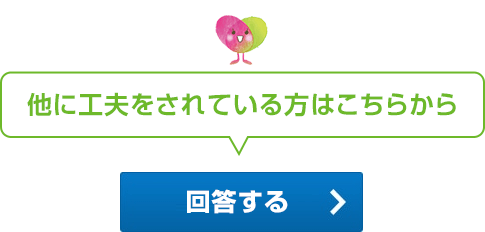 他に工夫をされている方はこちらから

回答する